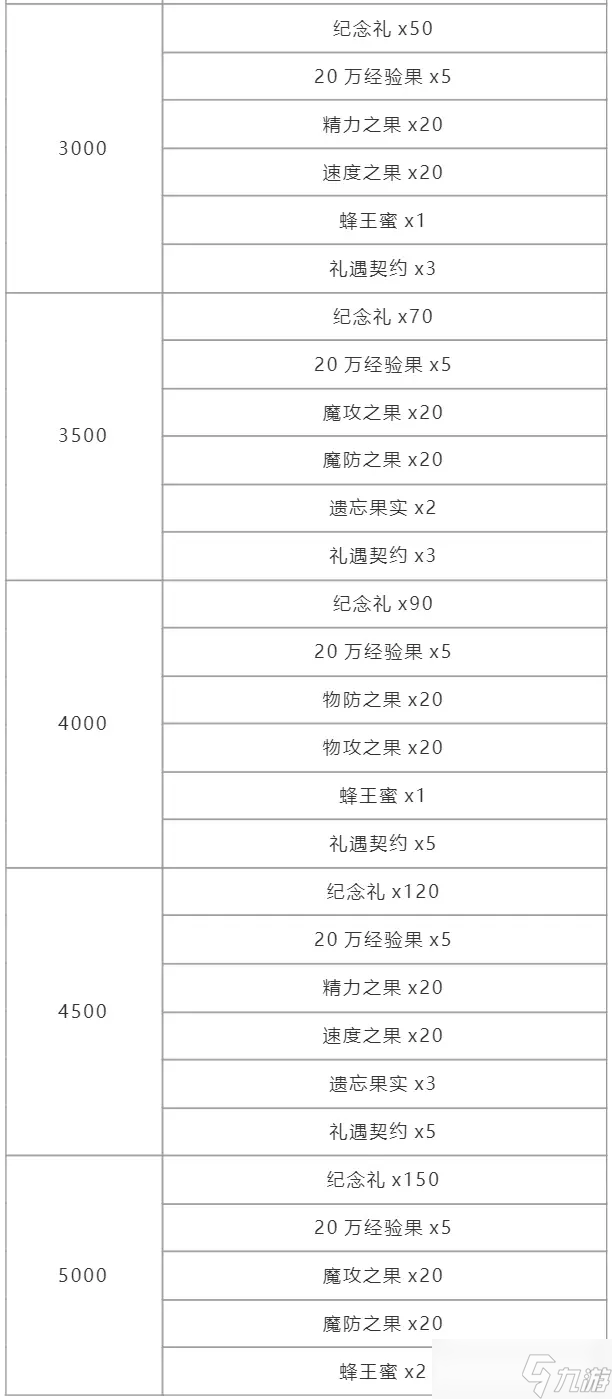 | 3000 | 纪念礼 x50 |
|---|---|
| | 20万经验果 x5 |
| | 精力之果 x20 |
| | 速度之果 x20 |
| | 蜂王蜜 x1 |
| | 礼遇契约 x3 |
| 3500 | 纪念礼 x70 |
| | 20万经验果 x5 |
| | 魔攻之果 x20 |
| | 魔防之果 x20 |
| | 遗忘果实 x2 |
| | 礼遇契约 x3 |
| 4000 | 纪念礼 x90 |
| | 20万经验果 x5 |
| | 物防之果 x20 |
| | 物攻之果 x20 |
| | 蜂王蜜 x1 |
| | 礼遇契约 x5 |
| 4500 | 纪念礼 x120 |
| | 20万经验果 x5 |
| | 精力之果 x20 |
| | 速度之果 x20 |
| | 遗忘果实 x3 |
| | 礼遇契约 x5 |
| 5000 | 纪念礼 x150 |
| | 20万经验果 x5 |
| | 魔攻之果 x20 |
| | 魔防之果 x20 |
| | 蜂王蜜 x2 |

九游